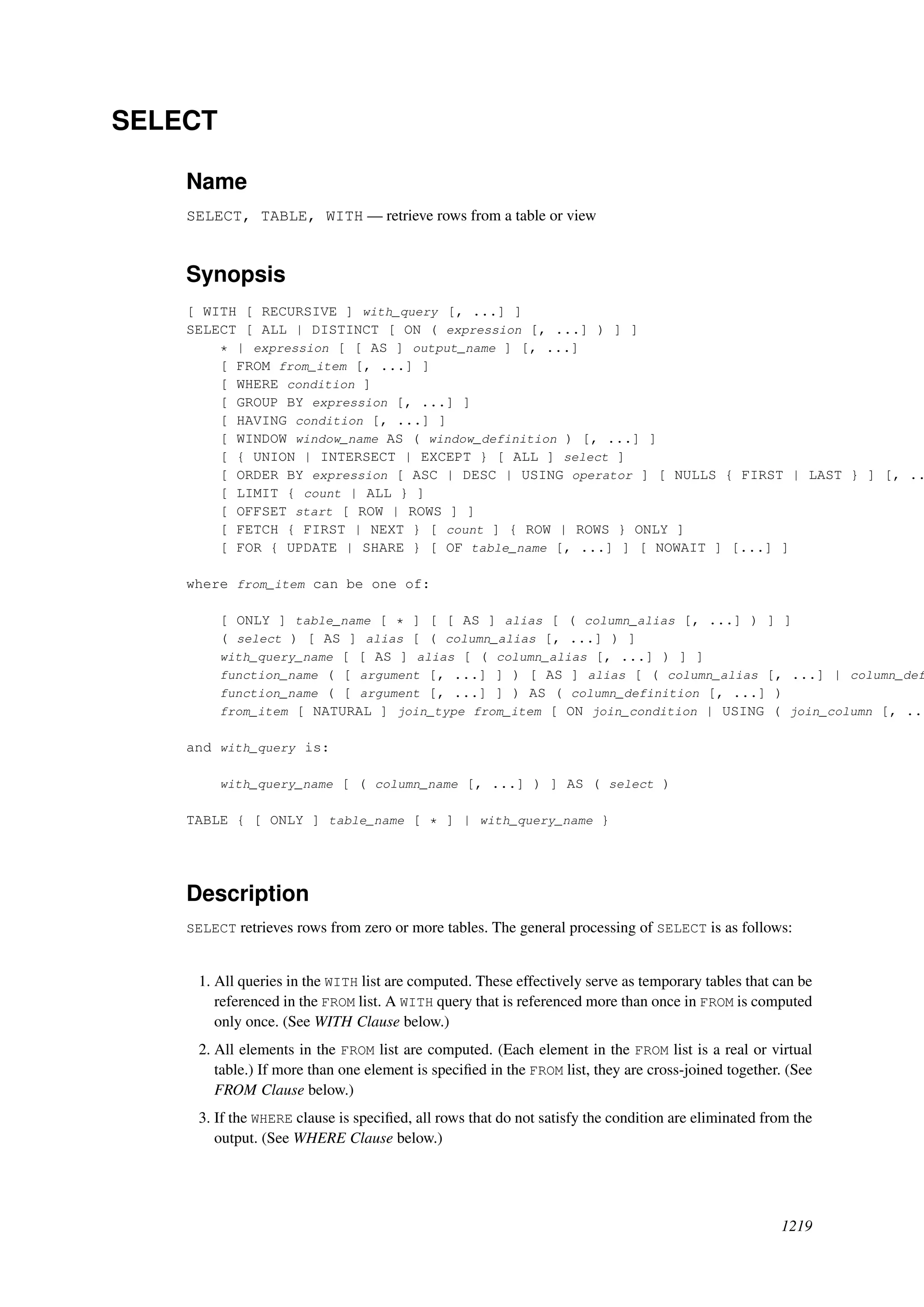 SELECT

Name

SELECT, TABLE, WITH — retrieve rows from a table or view

Synopsis

[ WITH [ RECURSIVE ] with_query [, ...] ]
SELECT [ ALL | DISTINCT [ ON ( expression [, ...] ) ] ]
* | expression [ [ AS ] output_name ] [, ...]
[ FROM from_item [, ...] ]
[ WHERE condition ]
[ GROUP BY expression [, ...] ]
[ HAVING condition [, ...] ]
[ WINDOW window_name AS ( window_definition ) [, ...] ]
[ { UNION | INTERSECT | EXCEPT } [ ALL ] select ]
[ ORDER BY expression [ ASC | DESC | USING operator ] [ NULLS { FIRST | LAST } ] [, ..
[ LIMIT { count | ALL } ]
[ OFFSET start [ ROW | ROWS ] ]
[ FETCH { FIRST | NEXT } [ count ] { ROW | ROWS } ONLY ]
[ FOR { UPDATE | SHARE } [ OF table_name [, ...] ] [ NOWAIT ] [...] ]

where from_item can be one of:

[ ONLY ] table_name [ * ] [ [ AS ] alias [ ( column_alias [, ...] ) ] ]
( select ) [ AS ] alias [ ( column_alias [, ...] ) ]
with_query_name [ [ AS ] alias [ ( column_alias [, ...] ) ] ]
function_name ( [ argument [, ...] ] ) [ AS ] alias [ ( column_alias [, ...] | column_def
function_name ( [ argument [, ...] ] ) AS ( column_definition [, ...] )
from_item [ NATURAL ] join_type from_item [ ON join_condition | USING ( join_column [, ..

and with_query is:

with_query_name [ ( column_name [, ...] ) ] AS ( select )

TABLE { [ ONLY ] table_name [ * ] | with_query_name }

Description

SELECT retrieves rows from zero or more tables. The general processing of SELECT is as follows:

1. All queries in the WITH list are computed. These effectively serve as temporary tables that can be referenced in the FROM list. A WITH query that is referenced more than once in FROM is computed only once. (See WITH Clause below.)

2. All elements in the FROM list are computed. (Each element in the FROM list is a real or virtual table.) If more than one element is specified in the FROM list, they are cross-joined together. (See FROM Clause below.)

3. If the WHERE clause is specified, all rows that do not satisfy the condition are eliminated from the output. (See WHERE Clause below.)

1219